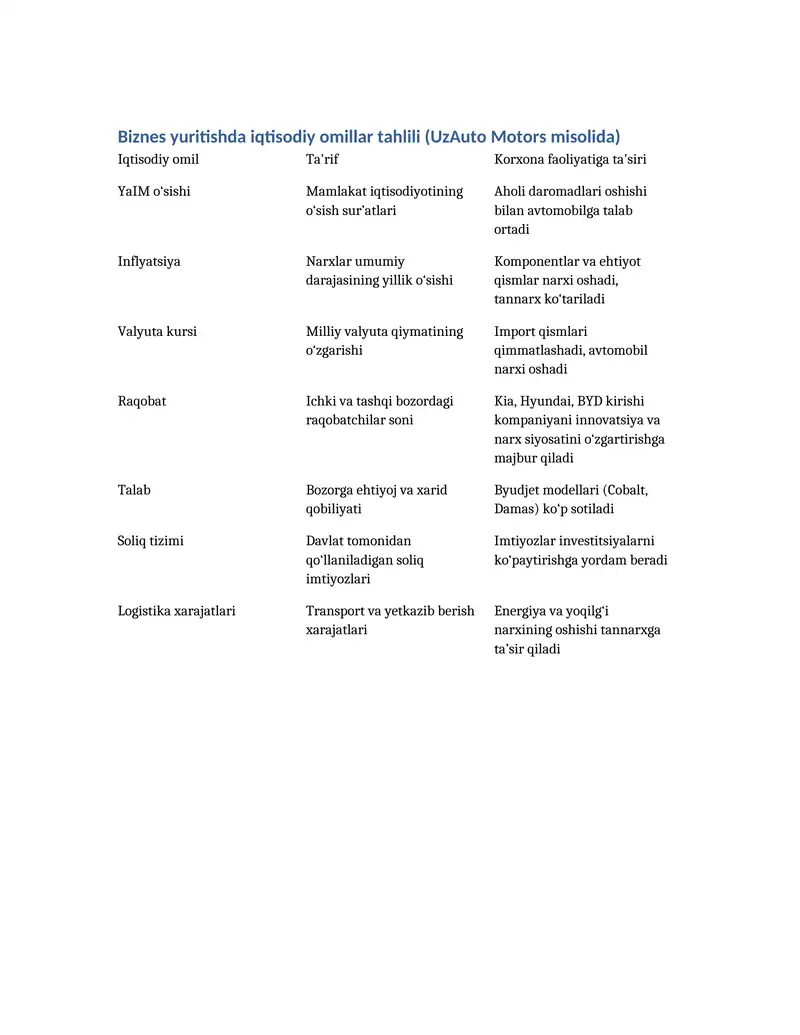 Biznes yuritishda iqtisodiy omillar tahlili (UzAuto Motors misolida)

| Iqtisodiy omil | Ta'rif | Korxona faoliyatiga ta'siri |
|---|---|---|
| YaIM o'sishi | Mamlakat iqtisodiyotining o'sish sur'atlari | Aholi daromadlari oshishi bilan avtomobilga talab ortadi |
| Inflyatsiya | Narxlar umumiy darajasining yillik o'sishi | Komponentlar va ehtiyot qismlar narxi oshadi, tannarx ko'tariladi |
| Valyuta kursi | Milliy valyuta qiymatining o'zgarishi | Import qismlari qimmatlashadi, avtomobil narxi oshadi |
| Raqobat | Ichki va tashqi bozordagi raqobatchilar soni | Kia, Hyundai, BYD kirishi kompaniyani innovatsiya va narx siyosatini o'zgartirishga majbur qiladi |
| Talab | Bozorga ehtiyoj va xarid qobiliyati | Byudjet modellari (Cobalt, Damas) ko'p sotiladi |
| Soliq tizimi | Davlat tomonidan qo'llaniladigan soliq imtiyozlari | Imtiyozlar investitsiyalarni ko'paytirishga yordam beradi |
| Logistika xarajatlari | Transport va yetkazib berish xarajatlari | Energiya va yoqilg'i narxining oshishi tannarxga ta'sir qiladi |